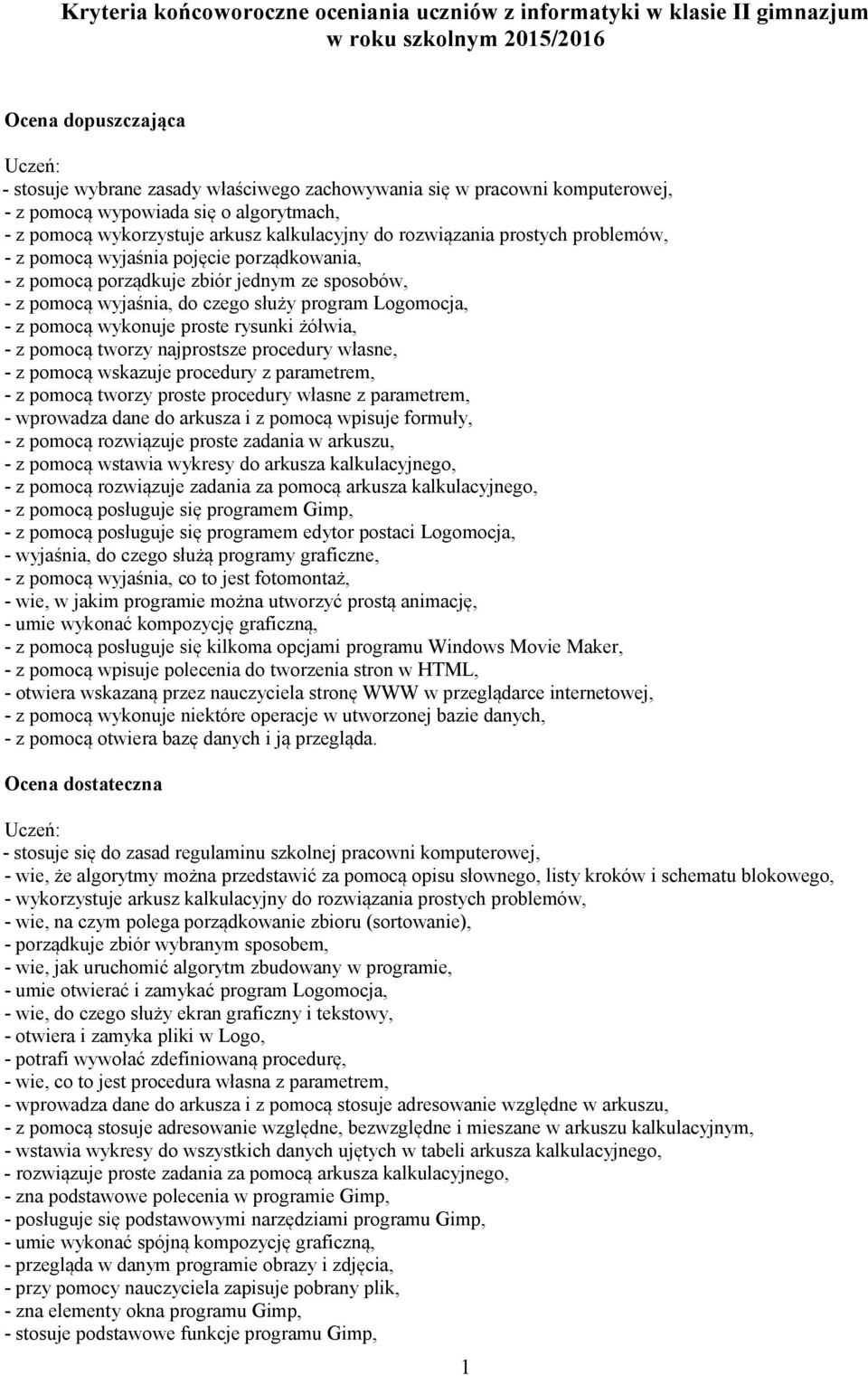 Kryteria końcoworoczne oceniania uczniów z informatyki w klasie II gimnazjum w roku szkolnym 2015/2016

Ocena dopuszczająca

Uczeń:
- stosuje wybrane zasady właściwego zachowywania się w pracowni komputerowej,
- z pomocą wypowiada się o algorytmach,
- z pomocą wykorzystuje arkusz kalkulacyjny do rozwiązania prostych problemów,
- z pomocą wyjaśnia pojęcie porządkowania,
- z pomocą porządkuje zbiór jednym ze sposobów,
- z pomocą wyjaśnia, do czego służy program Logomocja,
- z pomocą wykonuje proste rysunki żółwia,
- z pomocą tworzy najprostsze procedury własne,
- z pomocą wskazuje procedury z parametrem,
- z pomocą tworzy proste procedury własne z parametrem,
- wprowadza dane do arkusza i z pomocą wpisuje formuły,
- z pomocą rozwiązuje proste zadania w arkuszu,
- z pomocą wstawia wykresy do arkusza kalkulacyjnego,
- z pomocą rozwiązuje zadania za pomocą arkusza kalkulacyjnego,
- z pomocą posługuje się programem Gimp,
- z pomocą posługuje się programem edytor postaci Logomocja,
- wyjaśnia, do czego służą programy graficzne,
- z pomocą wyjaśnia, co to jest fotomontaż,
- wie, w jakim programie można utworzyć prostą animację,
- umie wykonać kompozycję graficzną,
- z pomocą posługuje się kilkoma opcjami programu Windows Movie Maker,
- z pomocą wpisuje polecenia do tworzenia stron w HTML,
- otwiera wskazaną przez nauczyciela stronę WWW w przeglądarce internetowej,
- z pomocą wykonuje niektóre operacje w utworzonej bazie danych,
- z pomocą otwiera bazę danych i ją przegląda.

Ocena dostateczna

Uczeń:
- stosuje się do zasad regulaminu szkolnej pracowni komputerowej,
- wie, że algorytmy można przedstawić za pomocą opisu słownego, listy kroków i schematu blokowego,
- wykorzystuje arkusz kalkulacyjny do rozwiązania prostych problemów,
- wie, na czym polega porządkowanie zbioru (sortowanie),
- porządkuje zbiór wybranym sposobem,
- wie, jak uruchomić algorytm zbudowany w programie,
- umie otwierać i zamykać program Logomocja,
- wie, do czego służy ekran graficzny i tekstowy,
- otwiera i zamyka pliki w Logo,
- potrafi wywołać zdefiniowaną procedurę,
- wie, co to jest procedura własna z parametrem,
- wprowadza dane do arkusza i z pomocą stosuje adresowanie względne w arkuszu,
- z pomocą stosuje adresowanie względne, bezwzględne i mieszane w arkuszu kalkulacyjnym,
- wstawia wykresy do wszystkich danych ujętych w tabeli arkusza kalkulacyjnego,
- rozwiązuje proste zadania za pomocą arkusza kalkulacyjnego,
- zna podstawowe polecenia w programie Gimp,
- posługuje się podstawowymi narzędziami programu Gimp,
- umie wykonać spójną kompozycję graficzną,
- przegląda w danym programie obrazy i zdjęcia,
- przy pomocy nauczyciela zapisuje pobrany plik,
- zna elementy okna programu Gimp,
- stosuje podstawowe funkcje programu Gimp,

1